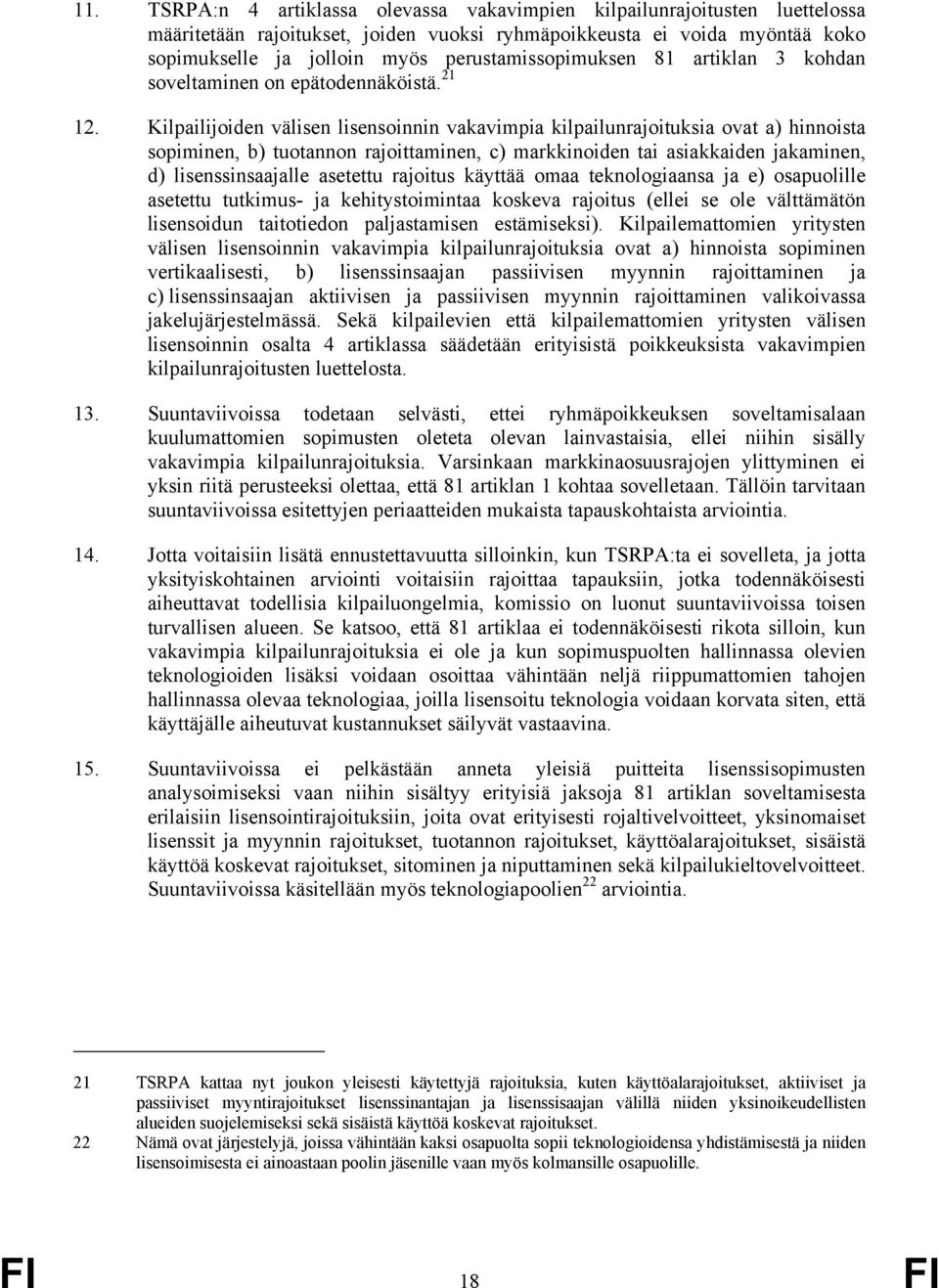 11. TSRPA:n 4 artiklassa olevassa vakavimpien kilpailunrajoitusten luettelossa määritetään rajoitukset, joiden vuoksi ryhmäpoikkeusta ei voida myöntää koko sopimukselle ja jolloin myös perustamissopimuksen 81 artiklan 3 kohdan soveltaminen on epätodennäköistä.$^{21}$

12. Kilpailijoiden välisen lisensoinnin vakavimpia kilpailunrajoituksia ovat a) hinnoista sopiminen, b) tuotannon rajoittaminen, c) markkinoiden tai asiakkaiden jakaminen, d) lisenssinsaajalle asetettu rajoitus käyttää omaa teknologiaansa ja e) osapuolille asetettu tutkimus- ja kehitystoimintaa koskeva rajoitus (ellei se ole välttämätön lisensoidun taitotiedon paljastamisen estämiseksi). Kilpailemattomien yritysten välisen lisensoinnin vakavimpia kilpailunrajoituksia ovat a) hinnoista sopiminen vertikaalisesti, b) lisenssinsaajan passiivisen myynnin rajoittaminen ja c) lisenssinsaajan aktiivisen ja passiivisen myynnin rajoittaminen valikoivassa jakelujärjestelmässä. Sekä kilpailevien että kilpailemattomien yritysten välisen lisensoinnin osalta 4 artiklassa säädetään erityisistä poikkeuksista vakavimpien kilpailunrajoitusten luettelosta.

13. Suuntaviivoissa todetaan selvästi, ettei ryhmäpoikkeuksen soveltamisalaan kuulumattomien sopimusten oleteta olevan lainvastaisia, ellei niihin sisälly vakavimpia kilpailunrajoituksia. Varsinkaan markkinaosuusrajojen ylittyminen ei yksin riitä perusteeksi olettaa, että 81 artiklan 1 kohtaa sovelletaan. Tällöin tarvitaan suuntaviivoissa esitettyjen periaatteiden mukaista tapauskohtaista arviointia.

14. Jotta voitaisiin lisätä ennustettavuutta silloinkin, kun TSRPA:ta ei sovelleta, ja jotta yksityiskohtainen arviointi voitaisiin rajoittaa tapauksiin, jotka todennäköisesti aiheuttavat todellisia kilpailuongelmia, komissio on luonut suuntaviivoissa toisen turvallisen alueen. Se katsoo, että 81 artiklaa ei todennäköisesti rikota silloin, kun vakavimpia kilpailunrajoituksia ei ole ja kun sopimuspuolten hallinnassa olevien teknologioiden lisäksi voidaan osoittaa vähintään neljä riippumattomien tahojen hallinnassa olevaa teknologiaa, joilla lisensoitu teknologia voidaan korvata siten, että käyttäjälle aiheutuvat kustannukset säilyvät vastaavina.

15. Suuntaviivoissa ei pelkästään anneta yleisiä puitteita lisenssisopimusten analysoimiseksi vaan niihin sisältyy erityisiä jaksoja 81 artiklan soveltamisesta erilaisiin lisensointirajoituksiin, joita ovat erityisesti rojaltivelvoitteet, yksinomaiset lisenssit ja myynnin rajoitukset, tuotannon rajoitukset, käyttöalarajoitukset, sisäistä käyttöä koskevat rajoitukset, sitominen ja niputtaminen sekä kilpailukieltovelvoitteet. Suuntaviivoissa käsitellään myös teknologiapoolien$^{22}$ arviointia.

21 TSRPA kattaa nyt joukon yleisesti käytettyjä rajoituksia, kuten käyttöalarajoitukset, aktiiviset ja passiiviset myyntirajoitukset lisenssinantajan ja lisenssisaajan välillä niiden yksinoikeudellisten alueiden suojelemiseksi sekä sisäistä käyttöä koskevat rajoitukset.

22 Nämä ovat järjestelyjä, joissa vähintään kaksi osapuolta sopii teknologioidensa yhdistämisestä ja niiden lisensoimisesta ei ainoastaan poolin jäsenille vaan myös kolmansille osapuolille.

FI 18 FI